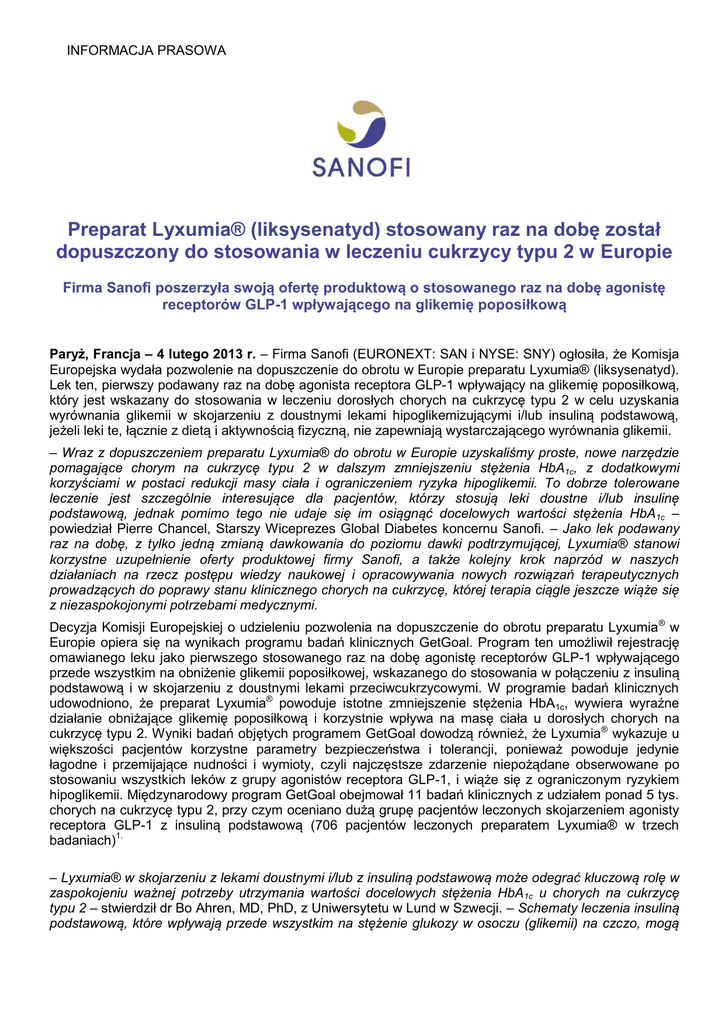 INFORMACJA PRASOWA

SANOFI

Preparat Lyxumia® (liksysenatyd) stosowany raz na dobę został dopuszczony do stosowania w leczeniu cukrzycy typu 2 w Europie

Firma Sanofi poszerzyła swoją ofertę produktową o stosowanego raz na dobę agonistę receptorów GLP-1 wpływającego na glikemię poposiłkową

Paryż, Francja – 4 lutego 2013 r. – Firma Sanofi (EURONEXT: SAN i NYSE: SNY) ogłosiła, że Komisja Europejska wydała pozwolenie na dopuszczenie do obrotu w Europie preparatu Lyxumia® (liksysenatyd). Lek ten, pierwszy podawany raz na dobę agonista receptora GLP-1 wpływający na glikemię poposiłkową, który jest wskazany do stosowania w leczeniu dorosłych chorych na cukrzycę typu 2 w celu uzyskania wyrównania glikemii w skojarzeniu z doustnymi lekami hipoglikemizującymi i/lub insuliną podstawową, jeżeli leki te, łącznie z dietą i aktywnością fizyczną, nie zapewniają wystarczającego wyrównania glikemii.

– Wraz z dopuszczeniem preparatu Lyxumia® do obrotu w Europie uzyskaliśmy proste, nowe narzędzie pomagające chorym na cukrzycę typu 2 w dalszym zmniejszeniu stężenia $HbA_{1c}$, z dodatkowymi korzyściami w postaci redukcji masy ciała i ograniczeniem ryzyka hipoglikemii. To dobrze tolerowane leczenie jest szczególnie interesujące dla pacjentów, którzy stosują leki doustne i/lub insulinę podstawową, jednak pomimo tego nie udaje się im osiągnąć docelowych wartości stężenia $HbA_{1c}$ – powiedział Pierre Chancel, Starszy Wiceprezes Global Diabetes koncernu Sanofi. – Jako lek podawany raz na dobę, z tylko jedną zmianą dawkowania do poziomu dawki podtrzymującej, Lyxumia® stanowi korzystne uzupełnienie oferty produktowej firmy Sanofi, a także kolejny krok naprzód w naszych działaniach na rzecz postępu wiedzy naukowej i opracowywania nowych rozwiązań terapeutycznych prowadzących do poprawy stanu klinicznego chorych na cukrzycę, której terapia ciągle jeszcze wiąże się z niezaspokojonymi potrzebami medycznymi.

Decyzja Komisji Europejskiej o udzieleniu pozwolenia na dopuszczenie do obrotu preparatu Lyxumia® w Europie opiera się na wynikach programu badań klinicznych GetGoal. Program ten umożliwił rejestrację omawianego leku jako pierwszego stosowanego raz na dobę agonistę receptorów GLP-1 wpływającego przede wszystkim na obniżenie glikemii poposiłkowej, wskazanego do stosowania w połączeniu z insuliną podstawową i w skojarzeniu z doustnymi lekami przeciwcukrzycowymi. W programie badań klinicznych udowodniono, że preparat Lyxumia® powoduje istotne zmniejszenie stężenia $HbA_{1c}$, wywiera wyraźne działanie obniżające glikemię poposiłkową i korzystnie wpływa na masę ciała u dorosłych chorych na cukrzycę typu 2. Wyniki badań objętych programem GetGoal dowodzą również, że Lyxumia® wykazuje u większości pacjentów korzystne parametry bezpieczeństwa i tolerancji, ponieważ powoduje jedynie łagodne i przemijające nudności i wymioty, czyli najczęstsze zdarzenie niepożądane obserwowane po stosowaniu wszystkich leków z grupy agonistów receptora GLP-1, i wiąże się z ograniczonym ryzykiem hipoglikemii. Międzynarodowy program GetGoal obejmował 11 badań klinicznych z udziałem ponad 5 tys. chorych na cukrzycę typu 2, przy czym oceniano dużą grupę pacjentów leczonych skojarzeniem agonisty receptora GLP-1 z insuliną podstawową (706 pacjentów leczonych preparatem Lyxumia® w trzech badaniach)$^{1.}$

– Lyxumia® w skojarzeniu z lekami doustnymi i/lub z insuliną podstawową może odegrać kluczową rolę w zaspokojeniu ważnej potrzeby utrzymania wartości docelowych stężenia $HbA_{1c}$ u chorych na cukrzycę typu 2 – stwierdził dr Bo Ahren, MD, PhD, z Uniwersytetu w Lund w Szwecji. – Schematy leczenia insuliną podstawową, które wpływają przede wszystkim na stężenie glukozy w osoczu (glikemii) na czczo, mogą